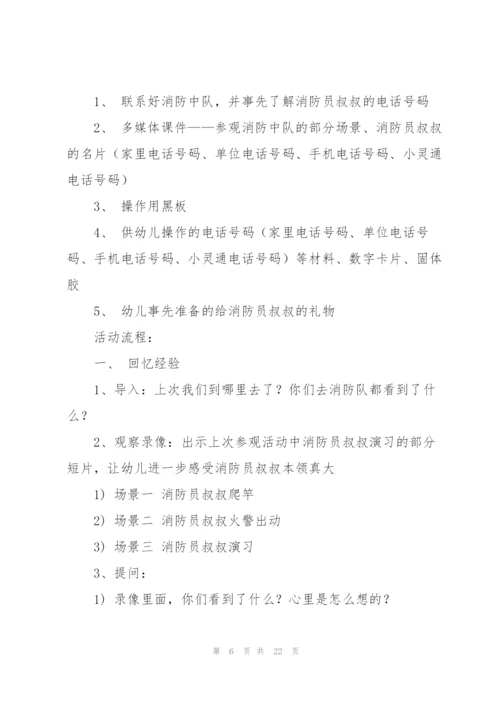 1、 联系好消防中队，并事先了解消防员叔叔的电话号码

2、 多媒体课件——参观消防中队的部分场景、消防员叔叔的名片（家里电话号码、单位电话号码、手机电话号码、小灵通电话号码）

3、 操作用黑板

4、 供幼儿操作的电话号码（家里电话号码、单位电话号码、手机电话号码、小灵通电话号码）等材料、数字卡片、固体胶

5、 幼儿事先准备的给消防员叔叔的礼物

活动流程：

一、 回忆经验

1、导入：上次我们到哪里去了？你们去消防队都看到了什么？

2、观察录像：出示上次参观活动中消防员叔叔演习的部分短片，让幼儿进一步感受消防员叔叔本领真大

1） 场景一 消防员叔叔爬竿

2） 场景二 消防员叔叔火警出动

3） 场景三 消防员叔叔演习

3、提问：

1） 录像里面，你们看到了什么？心里是怎么想的？

第 6 页 共 22 页